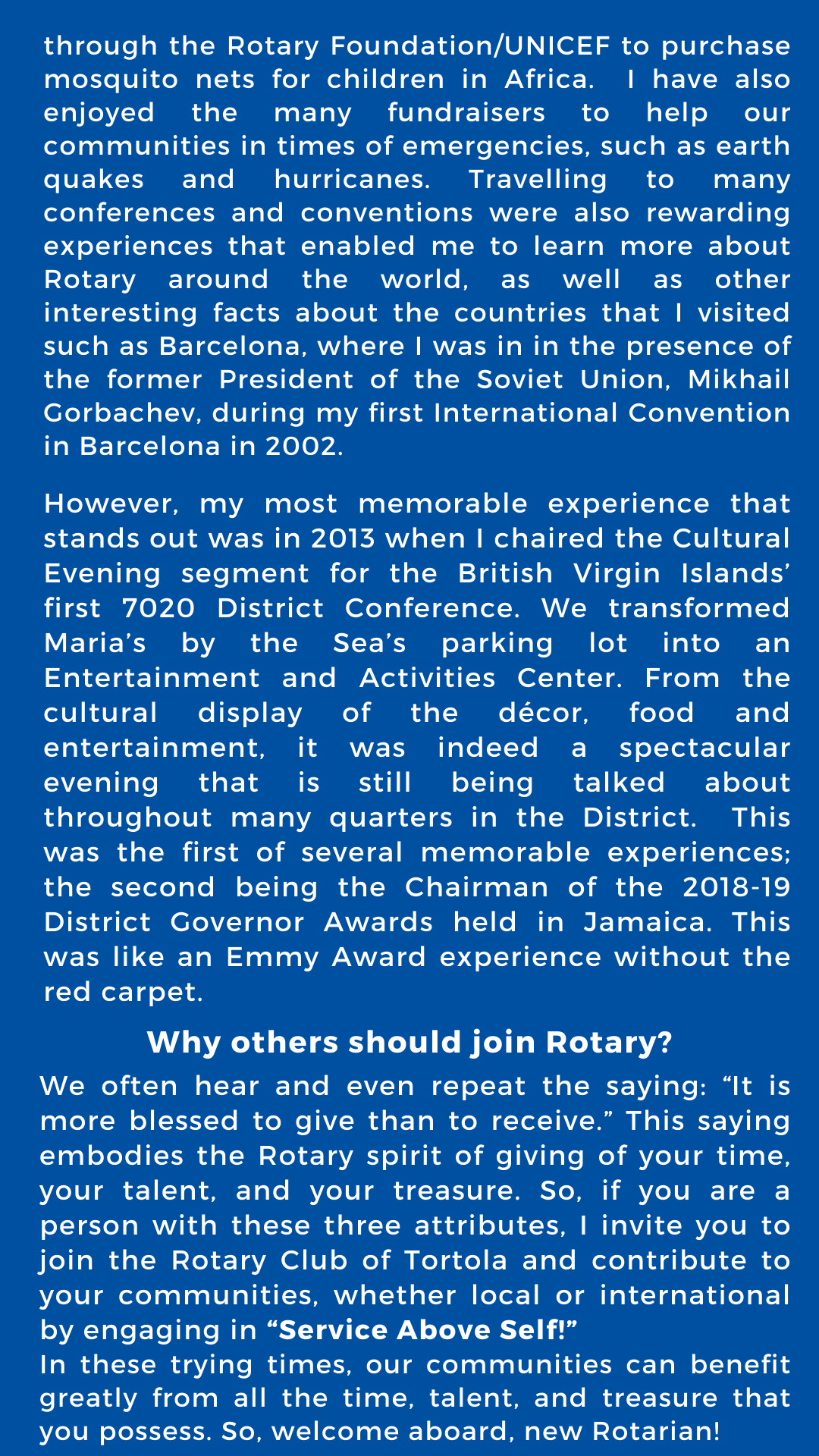 through the Rotary Foundation/UNICEF to purchase mosquito nets for children in Africa. I have also enjoyed the many fundraisers to help our communities in times of emergencies, such as earth quakes and hurricanes. Travelling to many conferences and conventions were also rewarding experiences that enabled me to learn more about Rotary around the world, as well as other interesting facts about the countries that I visited such as Barcelona, where I was in in the presence of the former President of the Soviet Union, Mikhail Gorbachev, during my first International Convention in Barcelona in 2002.

However, my most memorable experience that stands out was in 2013 when I chaired the Cultural Evening segment for the British Virgin Islands' first 7020 District Conference. We transformed Maria's by the Sea's parking lot into an Entertainment and Activities Center. From the cultural display of the décor, food and entertainment, it was indeed a spectacular evening that is still being talked about throughout many quarters in the District. This was the first of several memorable experiences; the second being the Chairman of the 2018-19 District Governor Awards held in Jamaica. This was like an Emmy Award experience without the red carpet.

Why others should join Rotary?

We often hear and even repeat the saying: "It is more blessed to give than to receive." This saying embodies the Rotary spirit of giving of your time, your talent, and your treasure. So, if you are a person with these three attributes, I invite you to join the Rotary Club of Tortola and contribute to your communities, whether local or international by engaging in "Service Above Self!"
In these trying times, our communities can benefit greatly from all the time, talent, and treasure that you possess. So, welcome aboard, new Rotarian!